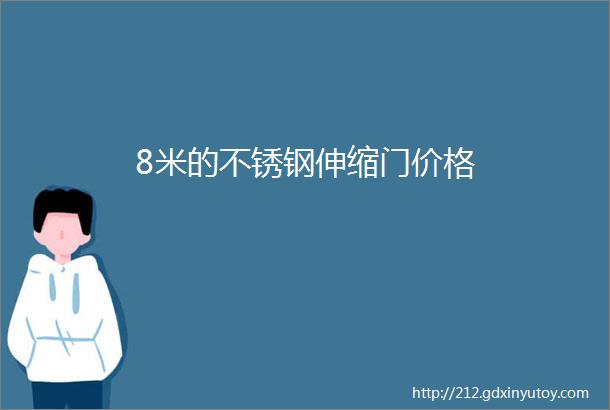 8米的不锈钢伸缩门价格

http://212.gdxinyutoy.com